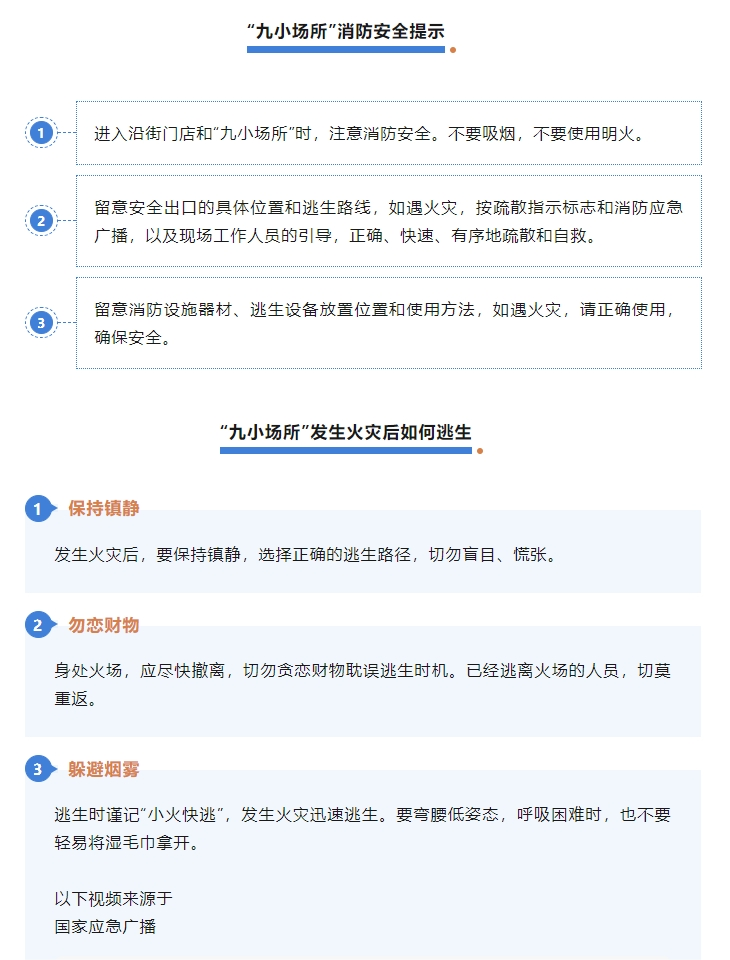 “九小场所”消防安全提示

1 进入沿街门店和“九小场所”时，注意消防安全。不要吸烟，不要使用明火。

2 留意安全出口的具体位置和逃生路线，如遇火灾，按疏散指示标志和消防应急广播，以及现场工作人员的引导，正确、快速、有序地疏散和自救。

3 留意消防设施器材、逃生设备放置位置和使用方法，如遇火灾，请正确使用，确保安全。

“九小场所”发生火灾后如何逃生

1 保持镇静

发生火灾后，要保持镇静，选择正确的逃生路径，切勿盲目、慌张。

2 勿恋财物

身处火场，应尽快撤离，切勿贪恋财物耽误逃生时机。已经逃离火场的人员，切莫重返。

3 躲避烟雾

逃生时谨记“小火快逃”，发生火灾迅速逃生。要弯腰低姿态，呼吸困难时，也不要轻易将湿毛巾拿开。

以下视频来源于
国家应急广播